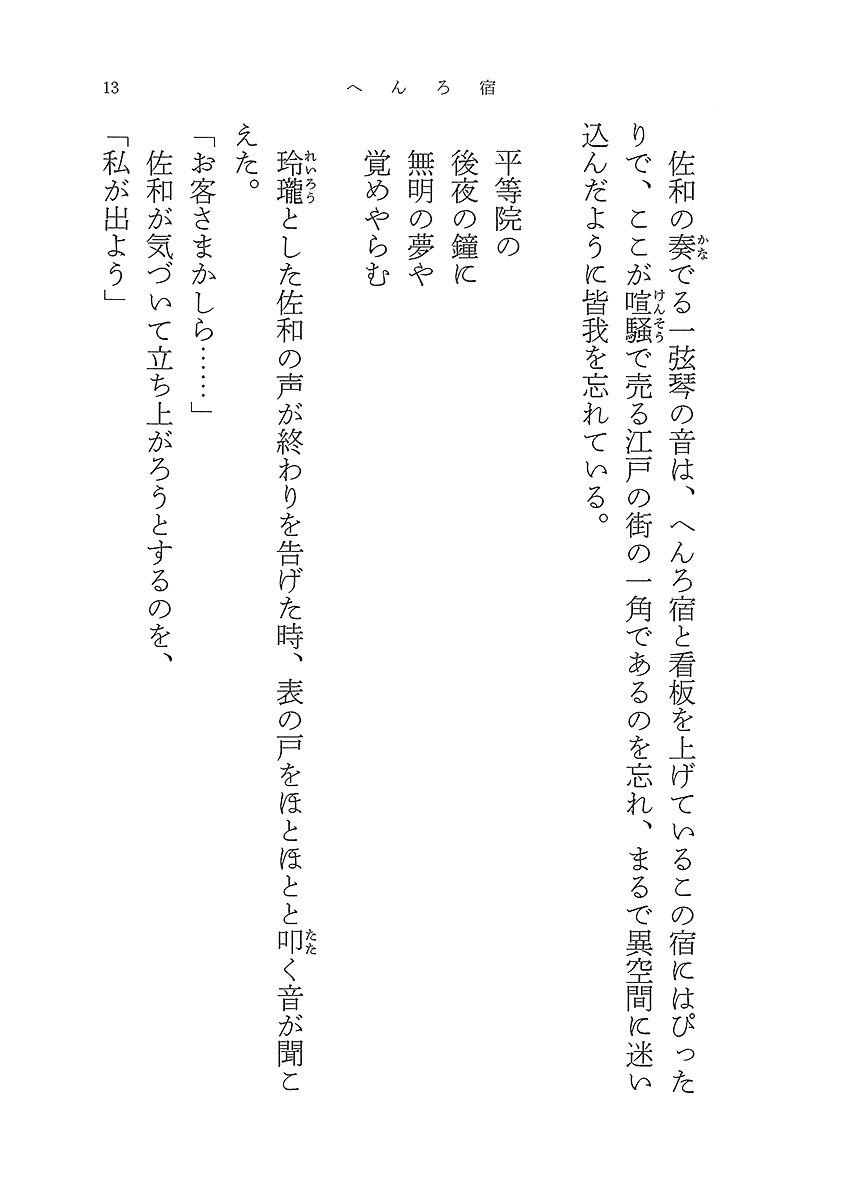 13　へんろ宿

佐和の奏でる一弦琴の音は、へんろ宿と看板を上げているこの宿にはぴったりで、ここが喧騒で売る江戸の街の一角であるのを忘れ、まるで異空間に迷い込んだように皆我を忘れている。

平等院の
後夜の鐘に
無明の夢や
覚めやらむ

玲瓏とした佐和の声が終わりを告げた時、表の戸をほとほとと叩く音が聞こえた。
「お客さまかしら……」
佐和が気づいて立ち上がろうとするのを、
「私が出よう」